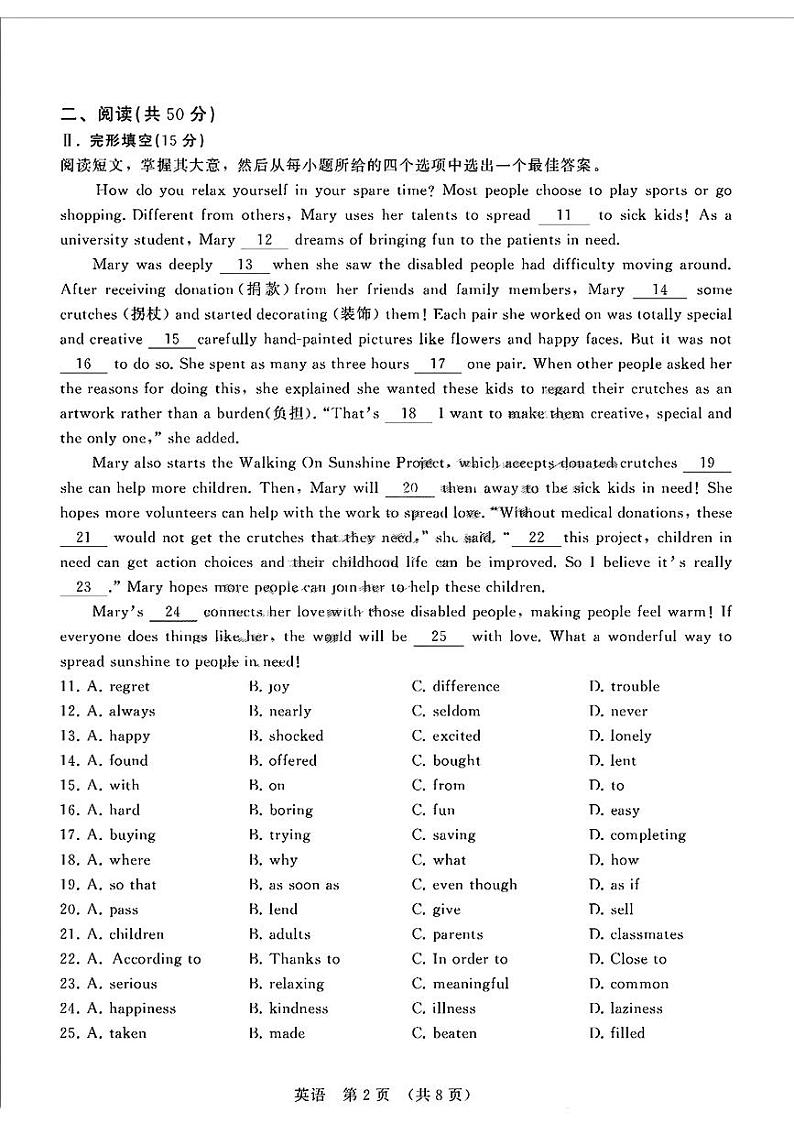 二、阅读(共 50 分)
Ⅱ. 完形填空(15 分)
阅读短文，掌握其大意，然后从每小题所给的四个选项中选出一个最佳答案。

How do you relax yourself in your spare time? Most people choose to play sports or go shopping. Different from others, Mary uses her talents to spread __11__ to sick kids! As a university student, Mary __12__ dreams of bringing fun to the patients in need.

Mary was deeply __13__ when she saw the disabled people had difficulty moving around. After receiving donation(捐款) from her friends and family members, Mary __14__ some crutches(拐杖) and started decorating(装饰) them! Each pair she worked on was totally special and creative __15__ carefully hand-painted pictures like flowers and happy faces. But it was not __16__ to do so. She spent as many as three hours __17__ one pair. When other people asked her the reasons for doing this, she explained she wanted these kids to regard their crutches as an artwork rather than a burden(负担). "That's __18__ I want to make them creative, special and the only one," she added.

Mary also starts the Walking On Sunshine Project, which accepts donated crutches __19__ she can help more children. Then, Mary will __20__ them away to the sick kids in need! She hopes more volunteers can help with the work to spread love. "Without medical donations, these __21__ would not get the crutches that they need," she said. "__22__ this project, children in need can get action choices and their childhood life can be improved. So I believe it's really __23__." Mary hopes more people can join her to help these children.

Mary's __24__ connects her love with those disabled people, making people feel warm! If everyone does things like her, the world will be __25__ with love. What a wonderful way to spread sunshine to people in need!

11. A. regret B. joy C. difference D. trouble
12. A. always B. nearly C. seldom D. never
13. A. happy B. shocked C. excited D. lonely
14. A. found B. offered C. bought D. lent
15. A. with B. on C. from D. to
16. A. hard B. boring C. fun D. easy
17. A. buying B. trying C. saving D. completing
18. A. where B. why C. what D. how
19. A. so that B. as soon as C. even though D. as if
20. A. pass B. lend C. give D. sell
21. A. children B. adults C. parents D. classmates
22. A. According to B. Thanks to C. In order to D. Close to
23. A. serious B. relaxing C. meaningful D. common
24. A. happiness B. kindness C. illness D. laziness
25. A. taken B. made C. beaten D. filled

英语 第 2 页 (共 8 页)